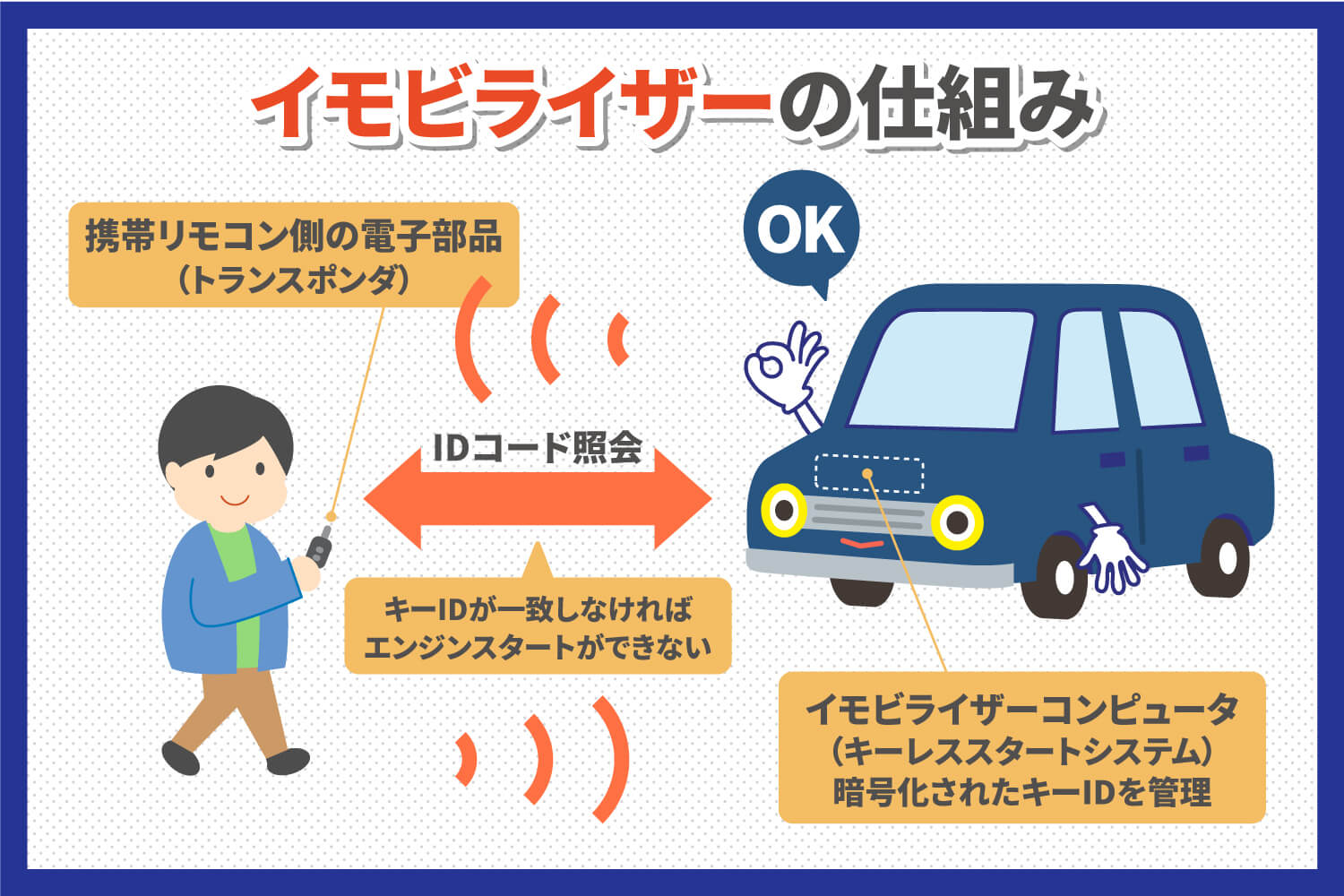 イモビライザーの仕組み

携帯リモコン側の電子部品
（トランスポンダ）

OK

IDコード照会

キーIDが一致しなければ
エンジンスタートができない

イモビライザーコンピュータ
（キーレススタートシステム）
暗号化されたキーIDを管理